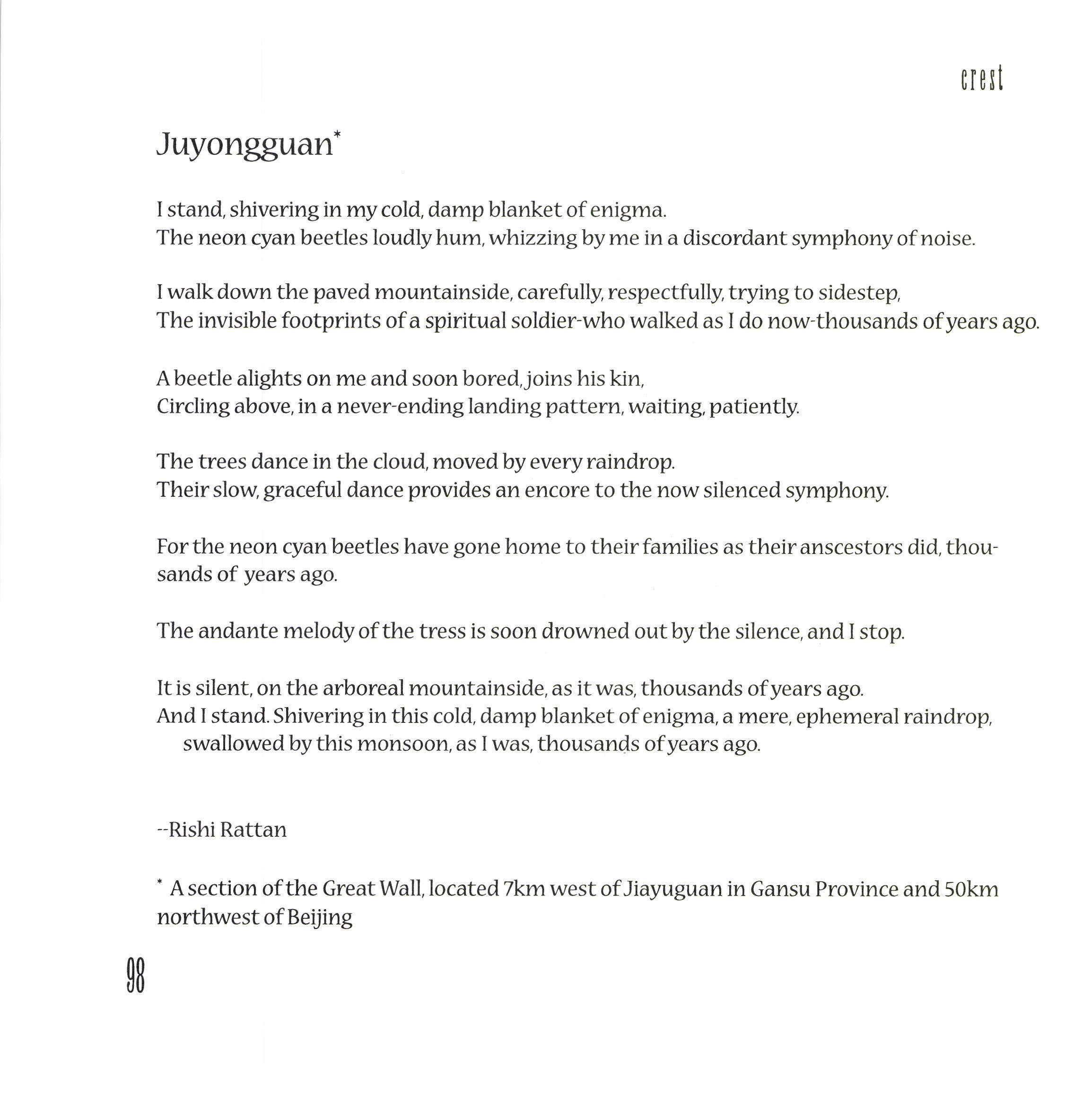 crest

Juyongguan*

I stand, shivering in my cold, damp blanket of enigma.
The neon cyan beetles loudly hum, whizzing by me in a discordant symphony of noise.

I walk down the paved mountainside, carefully, respectfully, trying to sidestep,
The invisible footprints of a spiritual soldier-who walked as I do now-thousands of years ago.

A beetle alights on me and soon bored, joins his kin,
Circling above, in a never-ending landing pattern, waiting, patiently.

The trees dance in the cloud, moved by every raindrop.
Their slow, graceful dance provides an encore to the now silenced symphony.

For the neon cyan beetles have gone home to their families as their anscestors did, thousands of years ago.

The andante melody of the tress is soon drowned out by the silence, and I stop.

It is silent, on the arboreal mountainside, as it was, thousands of years ago.
And I stand. Shivering in this cold, damp blanket of enigma, a mere, ephemeral raindrop, swallowed by this monsoon, as I was, thousands of years ago.

--Rishi Rattan

* A section of the Great Wall, located 7km west of Jiayuguan in Gansu Province and 50km northwest of Beijing

98